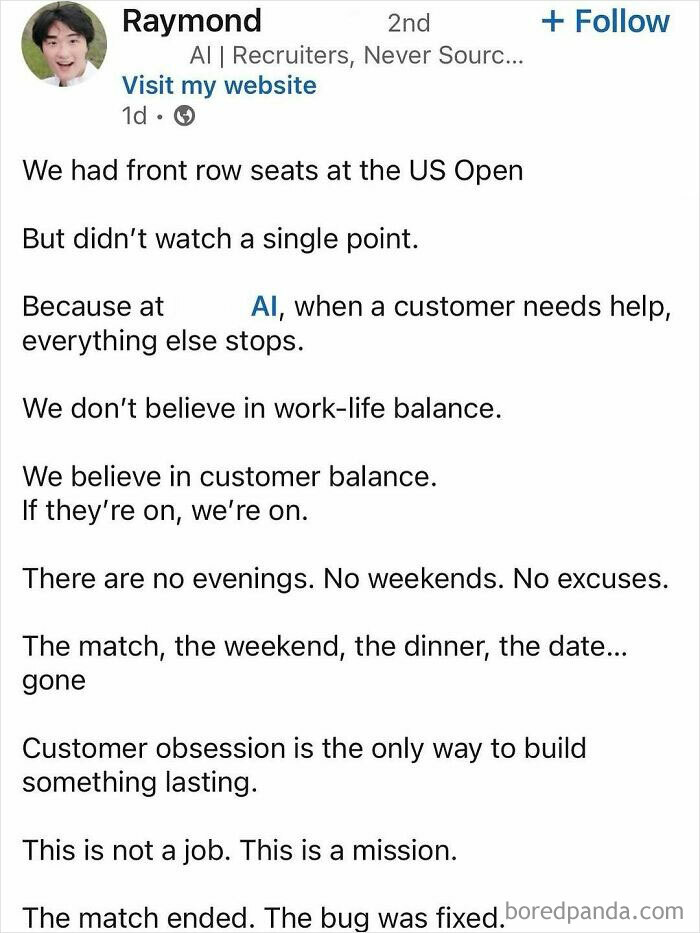 Raymond 2nd + Follow
AI | Recruiters, Never Sourc...
Visit my website
1d •

We had front row seats at the US Open

But didn't watch a single point.

Because at AI, when a customer needs help, everything else stops.

We don't believe in work-life balance.

We believe in customer balance.
If they're on, we're on.

There are no evenings. No weekends. No excuses.

The match, the weekend, the dinner, the date... gone

Customer obsession is the only way to build something lasting.

This is not a job. This is a mission.

The match ended. The bug was fixed.

boredpanda.com